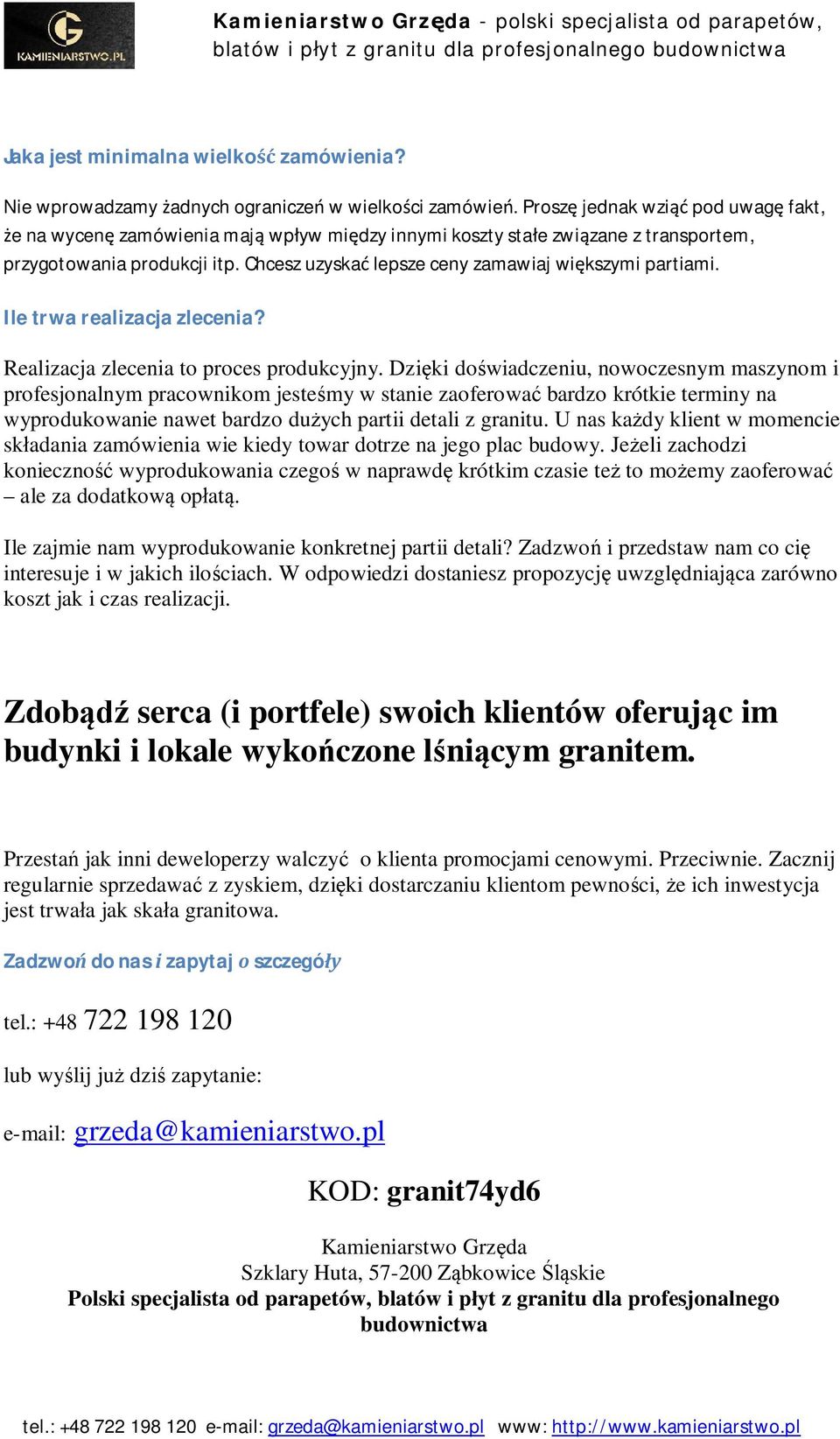 KAMIENIARSTWO.PL

Kamieniarstwo Grzęda - polski specjalista od parapetów, blatów i płyt z granitu dla profesjonalnego budownictwa

Jaka jest minimalna wielkość zamówienia?

Nie wprowadzamy żadnych ograniczeń w wielkości zamówień. Proszę jednak wziąć pod uwagę fakt, że na wycenę zamówienia mają wpływ między innymi koszty stałe związane z transportem, przygotowania produkcji itp. Chcesz uzyskać lepsze ceny zamawiaj większymi partiami.

Ile trwa realizacja zlecenia?

Realizacja zlecenia to proces produkcyjny. Dzięki doświadczeniu, nowoczesnym maszynom i profesjonalnym pracownikom jesteśmy w stanie zaoferować bardzo krótkie terminy na wyprodukowanie nawet bardzo dużych partii detali z granitu. U nas każdy klient w momencie składania zamówienia wie kiedy towar dotrze na jego plac budowy. Jeżeli zachodzi konieczność wyprodukowania czegoś w naprawdę krótkim czasie też to możemy zaoferować – ale za dodatkową opłatą.

Ile zajmie nam wyprodukowanie konkretnej partii detali? Zadzwoń i przedstaw nam co cię interesuje i w jakich ilościach. W odpowiedzi dostaniesz propozycję uwzględniająca zarówno koszt jak i czas realizacji.

Zdobądź serca (i portfele) swoich klientów oferując im budynki i lokale wykończone lśniącym granitem.

Przestań jak inni deweloperzy walczyć o klienta promocjami cenowymi. Przeciwnie. Zacznij regularnie sprzedawać z zyskiem, dzięki dostarczaniu klientom pewności, że ich inwestycja jest trwała jak skała granitowa.

Zadzwoń do nas i zapytaj o szczegóły

tel.: +48 722 198 120

lub wyślij już dziś zapytanie:

e-mail: grzeda@kamieniarstwo.pl

KOD: granit74yd6

Kamieniarstwo Grzęda
Szklary Huta, 57-200 Ząbkowice Śląskie
Polski specjalista od parapetów, blatów i płyt z granitu dla profesjonalnego budownictwa

tel.: +48 722 198 120 e-mail: grzeda@kamieniarstwo.pl www: http://www.kamieniarstwo.pl